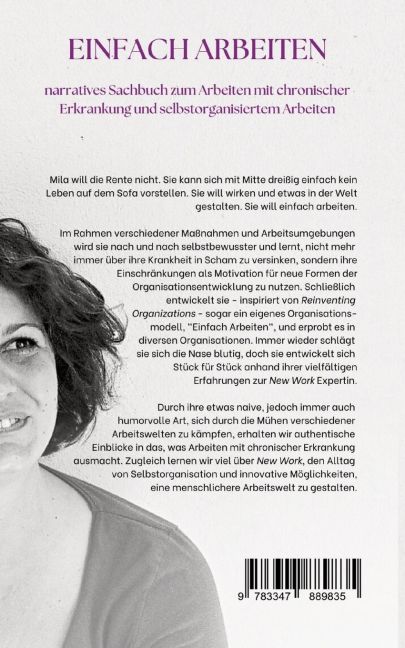 EINFACH ARBEITEN

narratives Sachbuch zum Arbeiten mit chronischer Erkrankung und selbstorganisiertem Arbeiten

Mila will die Rente nicht. Sie kann sich mit Mitte dreißig einfach kein Leben auf dem Sofa vorstellen. Sie will wirken und etwas in der Welt gestalten. Sie will einfach arbeiten.

Im Rahmen verschiedener Maßnahmen und Arbeitsumgebungen wird sie nach und nach selbstbewusster und lernt, nicht mehr immer über ihre Krankheit in Scham zu versinken, sondern ihre Einschränkungen als Motivation für neue Formen der Organisationsentwicklung zu nutzen. Schließlich entwickelt sie - inspiriert von Reinventing Organizations - sogar ein eigenes Organisationsmodell, "Einfach Arbeiten", und erprobt es in diversen Organisationen. Immer wieder schlägt sie sich die Nase blutig, doch sie entwickelt sich Stück für Stück anhand ihrer vielfältigen Erfahrungen zur New Work Expertin.

Durch ihre etwas naive, jedoch immer auch humorvolle Art, sich durch die Mühen verschiedener Arbeitswelten zu kämpfen, erhalten wir authentische Einblicke in das, was Arbeiten mit chronischer Erkrankung ausmacht. Zugleich lernen wir viel über New Work, den Alltag von Selbstorganisation und innovative Möglichkeiten, eine menschlichere Arbeitswelt zu gestalten.

9 783347 889835